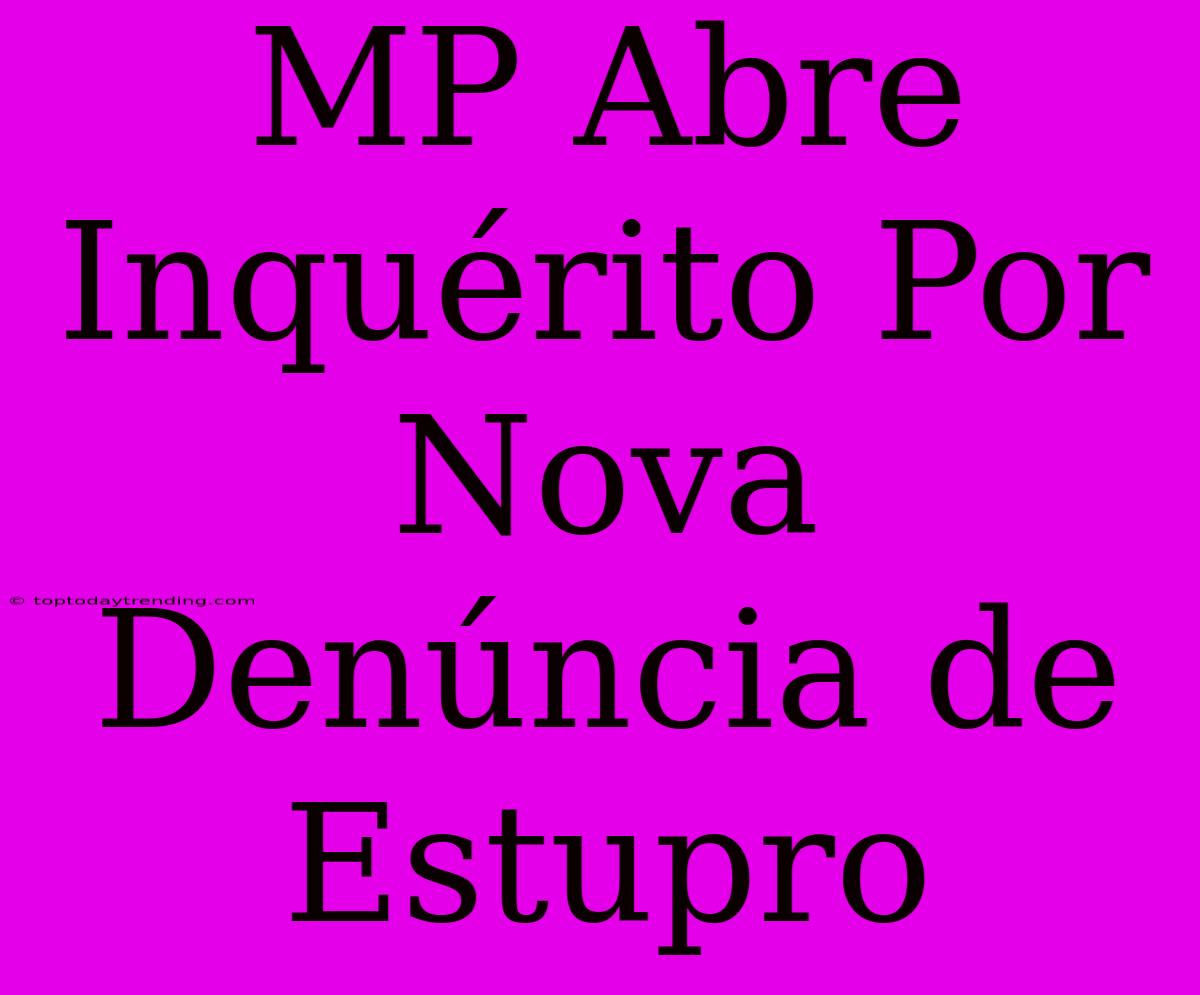 MP Abre Inquérito Por Nova Denúncia de Estupro

© toptodaytrending.com